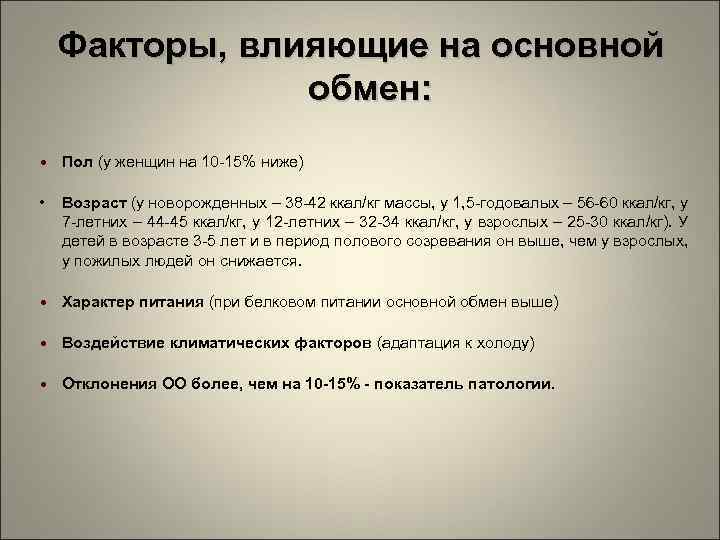 Факторы, влияющие на основной обмен:

• Пол (у женщин на 10-15% ниже)

• Возраст (у новорожденных – 38-42 ккал/кг массы, у 1,5-годовалых – 56-60 ккал/кг, у 7-летних – 44-45 ккал/кг, у 12-летних – 32-34 ккал/кг, у взрослых – 25-30 ккал/кг). У детей в возрасте 3-5 лет и в период полового созревания он выше, чем у взрослых, у пожилых людей он снижается.

• Характер питания (при белковом питании основной обмен выше)

• Воздействие климатических факторов (адаптация к холоду)

• Отклонения ОО более, чем на 10-15% - показатель патологии.